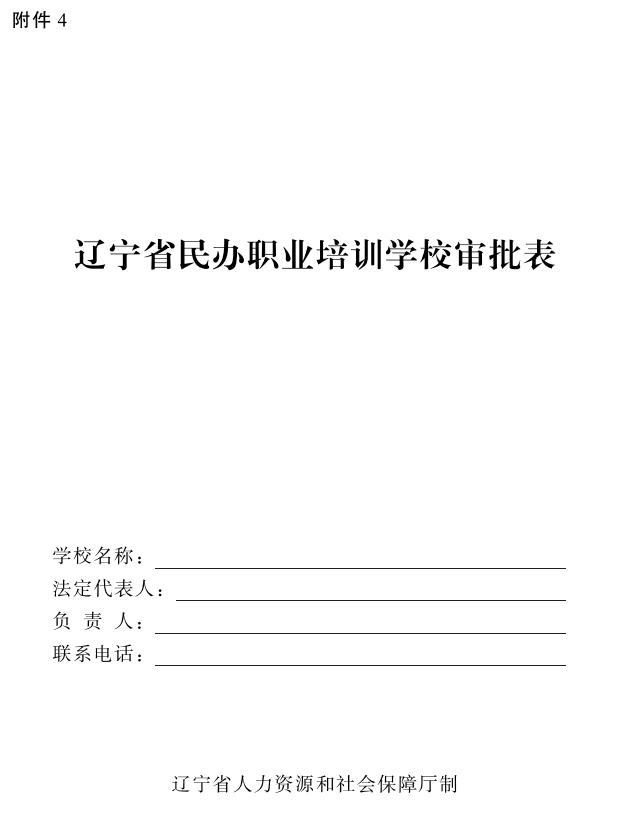 附件4

辽宁省民办职业培训学校审批表

学校名称：____
法定代表人：____
负 责 人：____
联系电话：____

辽宁省人力资源和社会保障厅制